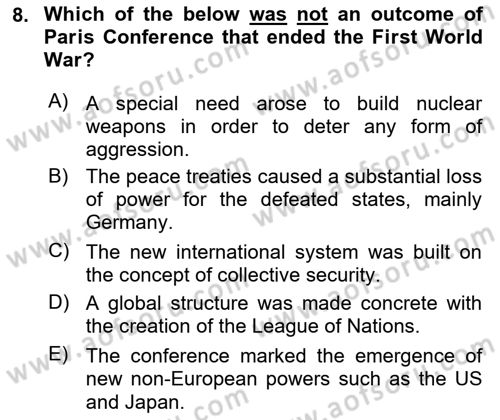 8. Which of the below was not an outcome of Paris Conference that ended the First World War?

A) A special need arose to build nuclear weapons in order to deter any form of aggression.

B) The peace treaties caused a substantial loss of power for the defeated states, mainly Germany.

C) The new international system was built on the concept of collective security.

D) A global structure was made concrete with the creation of the League of Nations.

E) The conference marked the emergence of new non-European powers such as the US and Japan.

www.aofsoru.com